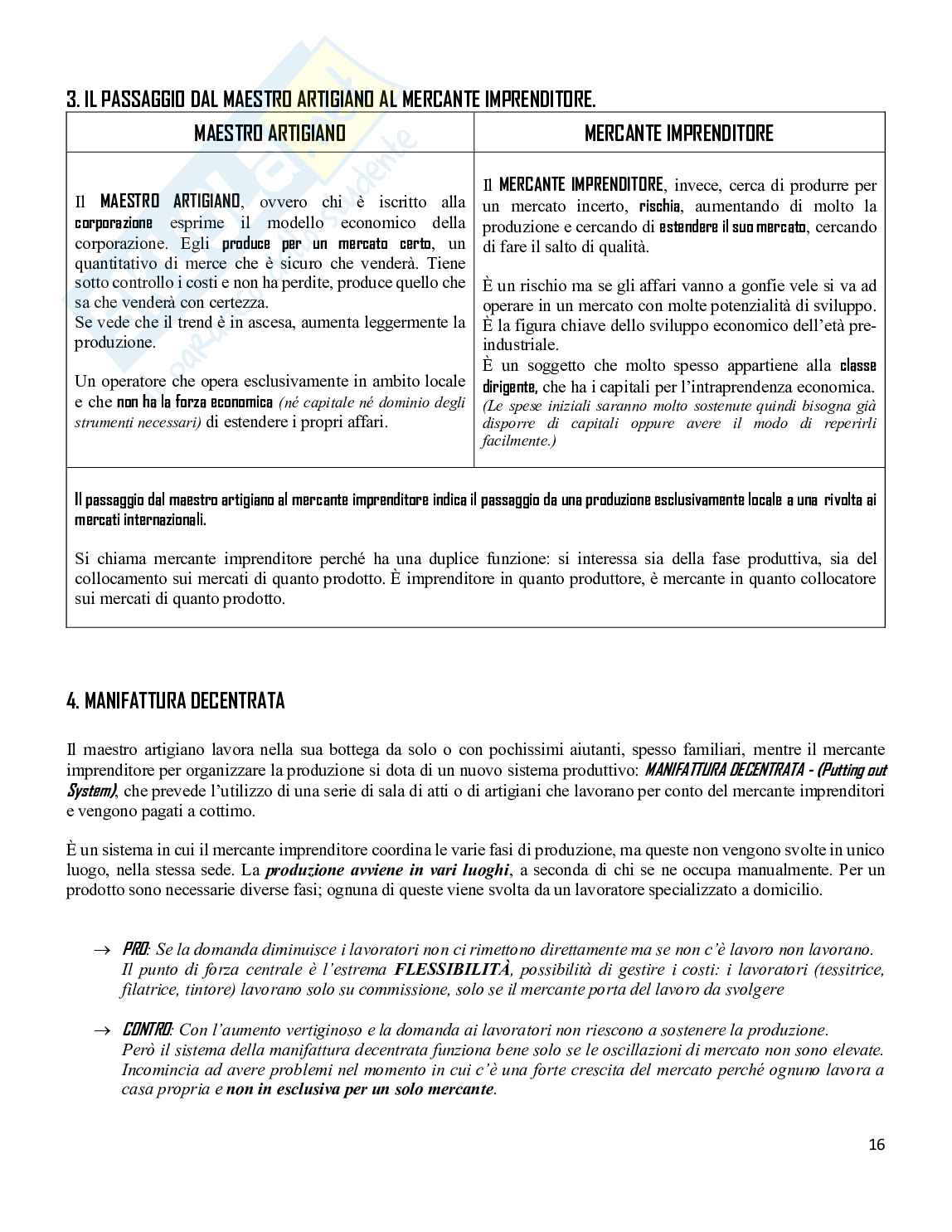 3. IL PASSAGGIO DAL MAESTRO ARTIGIANO AL MERCANTE IMPRENDITORE.

| MAESTRO ARTIGIANO | MERCANTE IMPRENDITORE |
|---|---|
| Il MAESTRO ARTIGIANO, ovvero chi è iscritto alla corporazione esprime il modello economico della corporazione. Egli produce per un mercato certo, un quantitativo di merce che è sicuro che venderà. Tiene sotto controllo i costi e non ha perdite, produce quello che sa che venderà con certezza. Se vede che il trend è in ascesa, aumenta leggermente la produzione. Un operatore che opera esclusivamente in ambito locale e che non ha la forza economica (né capitale né dominio degli strumenti necessari) di estendere i propri affari. | Il MERCANTE IMPRENDITORE, invece, cerca di produrre per un mercato incerto, rischia, aumentando di molto la produzione e cercando di estendere il suo mercato, cercando di fare il salto di qualità. È un rischio ma se gli affari vanno a gonfie vele si va ad operare in un mercato con molte potenzialità di sviluppo. È la figura chiave dello sviluppo economico dell'età pre-industriale. È un soggetto che molto spesso appartiene alla classe dirigente, che ha i capitali per l'intraprendenza economica. (Le spese iniziali saranno molto sostenute quindi bisogna già disporre di capitali oppure avere il modo di reperirli facilmente.) |

Il passaggio dal maestro artigiano al mercante imprenditore indica il passaggio da una produzione esclusivamente locale a una rivolta ai mercati internazionali.

Si chiama mercante imprenditore perché ha una duplice funzione: si interessa sia della fase produttiva, sia del collocamento sui mercati di quanto prodotto. È imprenditore in quanto produttore, è mercante in quanto collocatore sui mercati di quanto prodotto.

4. MANIFATTURA DECENTRATA

Il maestro artigiano lavora nella sua bottega da solo o con pochissimi aiutanti, spesso familiari, mentre il mercante imprenditore per organizzare la produzione si dota di un nuovo sistema produttivo: MANIFATTURA DECENTRATA - (Putting out System), che prevede l'utilizzo di una serie di sala di atti o di artigiani che lavorano per conto del mercante imprenditori e vengono pagati a cottimo.

È un sistema in cui il mercante imprenditore coordina le varie fasi di produzione, ma queste non vengono svolte in unico luogo, nella stessa sede. La produzione avviene in vari luoghi, a seconda di chi se ne occupa manualmente. Per un prodotto sono necessarie diverse fasi; ognuna di queste viene svolta da un lavoratore specializzato a domicilio.

→ PRO: Se la domanda diminuisce i lavoratori non ci rimettono direttamente ma se non c'è lavoro non lavorano. Il punto di forza centrale è l'estrema FLESSIBILITÀ, possibilità di gestire i costi: i lavoratori (tessitrice, filatrice, tintore) lavorano solo su commissione, solo se il mercante porta del lavoro da svolgere

→ CONTRO: Con l'aumento vertiginoso e la domanda ai lavoratori non riescono a sostenere la produzione. Però il sistema della manifattura decentrata funziona bene solo se le oscillazioni di mercato non sono elevate. Incomincia ad avere problemi nel momento in cui c'è una forte crescita del mercato perché ognuno lavora a casa propria e non in esclusiva per un solo mercante.

16